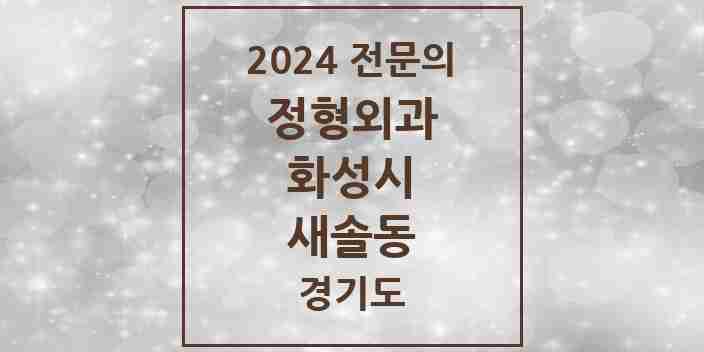 2024 전문의
정형외과
화성시
새솔동
경기도